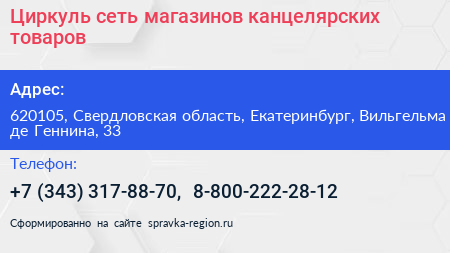 Циркуль сеть магазинов канцелярских товаров

Адрес:

620105, Свердловская область, Екатеринбург, Вильгельма де Геннина, 33

Телефон:

+7 (343) 317-88-70, 8-800-222-28-12

Сформированно на сайте spravka-region.ru